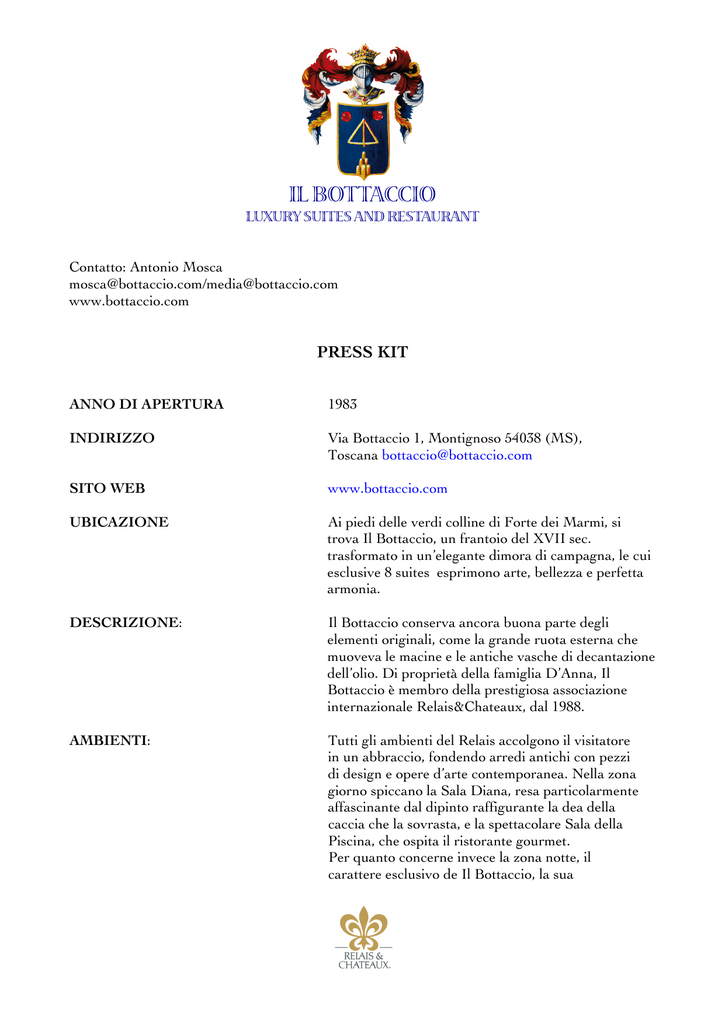 IL BOTTACCIO
LUXURY SUITES AND RESTAURANT

Contatto: Antonio Mosca
mosca@bottaccio.com/media@bottaccio.com
www.bottaccio.com

PRESS KIT

ANNO DI APERTURA

1983

INDIRIZZO

Via Bottaccio 1, Montignoso 54038 (MS), Toscana bottaccio@bottaccio.com

SITO WEB

www.bottaccio.com

UBICAZIONE

Ai piedi delle verdi colline di Forte dei Marmi, si trova Il Bottaccio, un frantoio del XVII sec. trasformato in un'elegante dimora di campagna, le cui esclusive 8 suites esprimono arte, bellezza e perfetta armonia.

DESCRIZIONE:

Il Bottaccio conserva ancora buona parte degli elementi originali, come la grande ruota esterna che muoveva le macine e le antiche vasche di decantazione dell'olio. Di proprietà della famiglia D'Anna, Il Bottaccio è membro della prestigiosa associazione internazionale Relais&Chateaux, dal 1988.

AMBIENTI:

Tutti gli ambienti del Relais accolgono il visitatore in un abbraccio, fondendo arredi antichi con pezzi di design e opere d'arte contemporanea. Nella zona giorno spiccano la Sala Diana, resa particolarmente affascinante dal dipinto raffigurante la dea della caccia che la sovrasta, e la spettacolare Sala della Piscina, che ospita il ristorante gourmet.
Per quanto concerne invece la zona notte, il carattere esclusivo de Il Bottaccio, la sua

RELAIS & CHATEAUX.